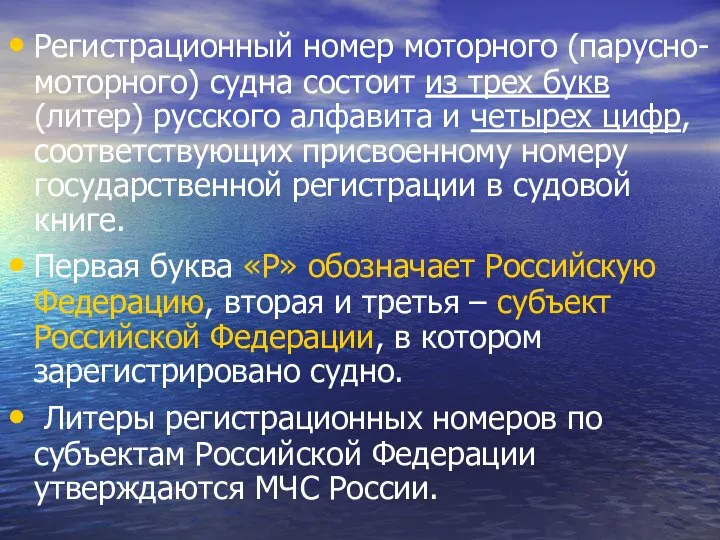 • Регистрационный номер моторного (парусно-моторного) судна состоит из трех букв (литер) русского алфавита и четырех цифр, соответствующих присвоенному номеру государственной регистрации в судовой книге.

• Первая буква «Р» обозначает Российскую Федерацию, вторая и третья – субъект Российской Федерации, в котором зарегистрировано судно.

• Литеры регистрационных номеров по субъектам Российской Федерации утверждаются МЧС России.